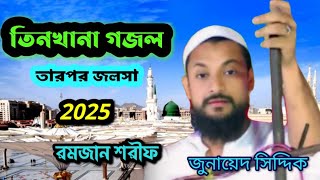 তিনখানা গজল

তারপর জলসা

2025

রমজান শরীফ

জুনায়েদ সিদ্দিক